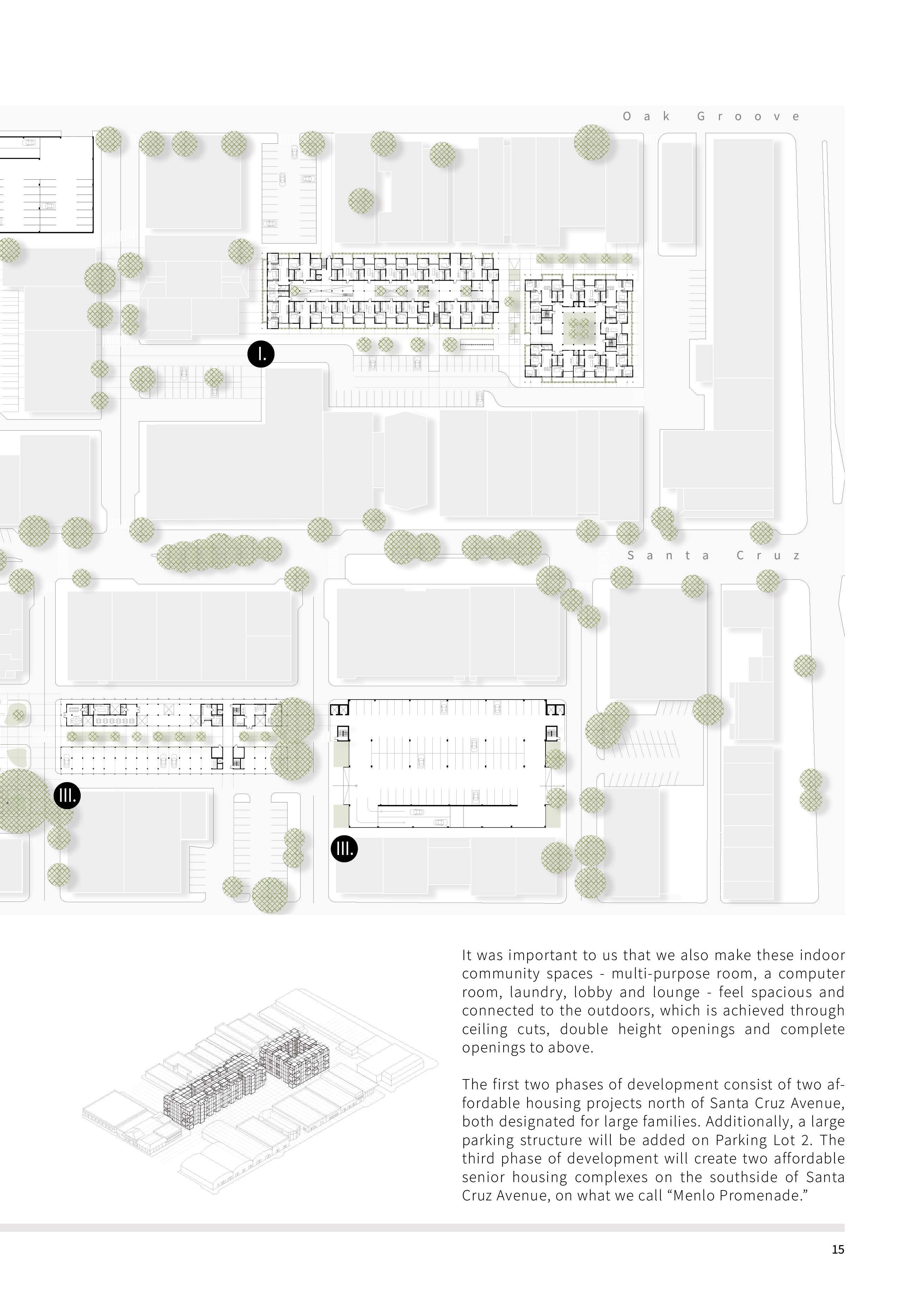 Oak Groove

I.

Santa Cruz

III.

III.

It was important to us that we also make these indoor community spaces - multi-purpose room, a computer room, laundry, lobby and lounge - feel spacious and connected to the outdoors, which is achieved through ceiling cuts, double height openings and complete openings to above.

The first two phases of development consist of two affordable housing projects north of Santa Cruz Avenue, both designated for large families. Additionally, a large parking structure will be added on Parking Lot 2. The third phase of development will create two affordable senior housing complexes on the southside of Santa Cruz Avenue, on what we call “Menlo Promenade.”

15